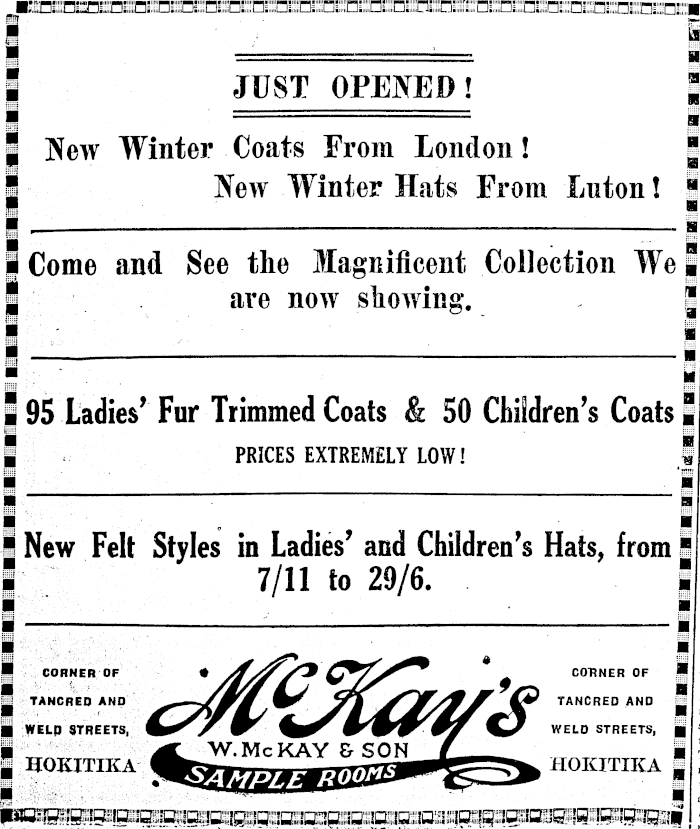 JUST OPENED!

New Winter Coats From London!
New Winter Hats From Luton!

Come and See the Magnificent Collection We are now showing.

95 Ladies' Fur Trimmed Coats & 50 Children's Coats

PRICES EXTREMELY LOW!

New Felt Styles in Ladies' and Children's Hats, from 7/11 to 29/6.

CORNER OF TANCRED AND WELD STREETS, HOKITIKA

McKay's
W. McKAY & SON
SAMPLE ROOMS

CORNER OF TANCRED AND WELD STREETS, HOKITIKA